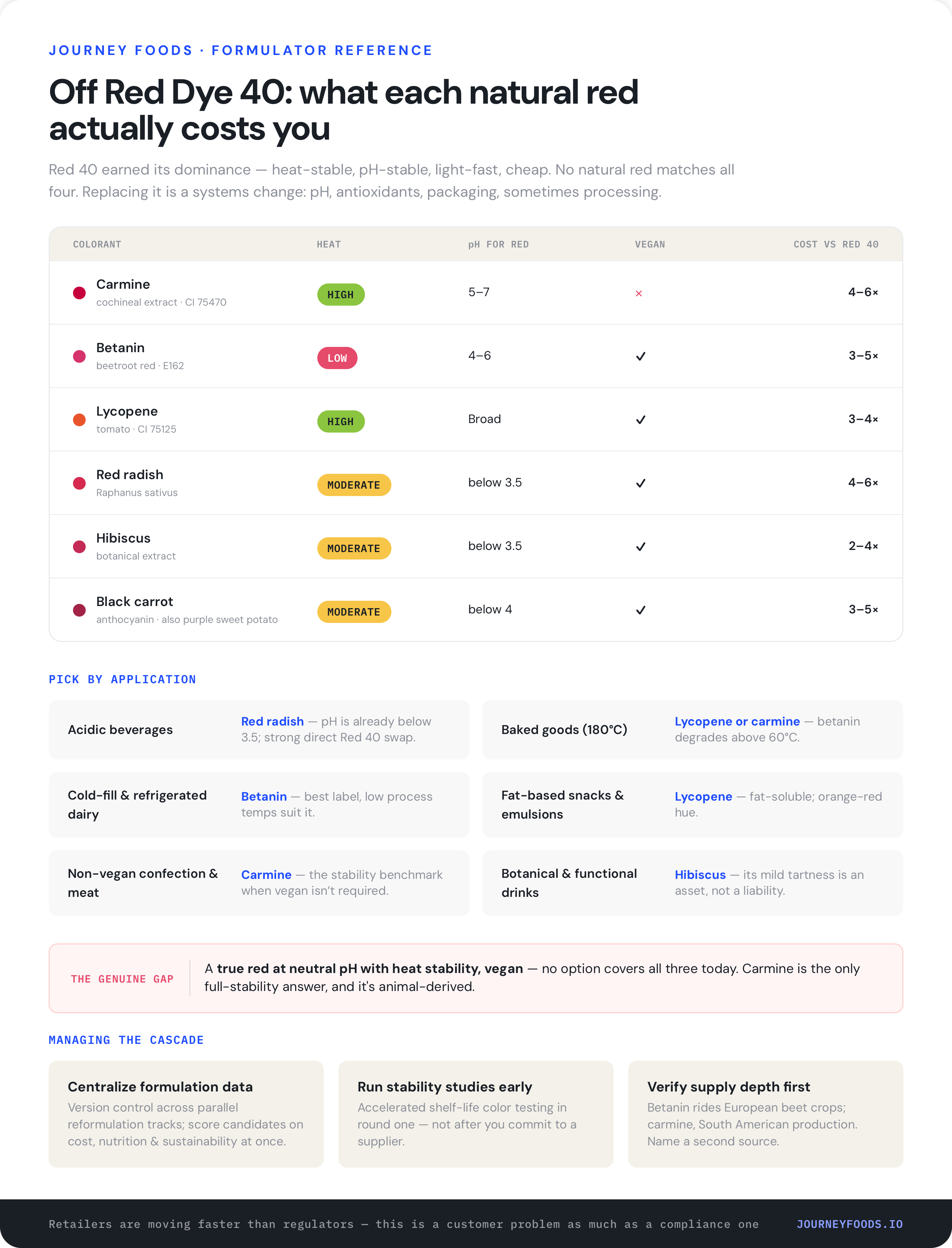 JOURNEY FOODS · FORMULATOR REFERENCE

Off Red Dye 40: what each natural red actually costs you

Red 40 earned its dominance — heat-stable, pH-stable, light-fast, cheap. No natural red matches all four. Replacing it is a systems change: pH, antioxidants, packaging, sometimes processing.

| COLORANT | HEAT | pH FOR RED | VEGAN | COST VS RED 40 |
|---|---|---|---|---|
| Carmine cochineal extract · CI 75470 | HIGH | 5–7 | × | 4–6× |
| Betanin beetroot red · E162 | LOW | 4–6 | ✓ | 3–5× |
| Lycopene tomato · CI 75125 | HIGH | Broad | ✓ | 3–4× |
| Red radish Raphanus sativus | MODERATE | below 3.5 | ✓ | 4–6× |
| Hibiscus botanical extract | MODERATE | below 3.5 | ✓ | 2–4× |
| Black carrot anthocyanin · also purple sweet potato | MODERATE | below 4 | ✓ | 3–5× |

PICK BY APPLICATION

Acidic beverages
Red radish — pH is already below 3.5; strong direct Red 40 swap.

Cold-fill & refrigerated dairy
Betanin — best label, low process temps suit it.

Non-vegan confection & meat
Carmine — the stability benchmark when vegan isn't required.

Baked goods (180°C)
Lycopene or carmine — betanin degrades above 60°C.

Fat-based snacks & emulsions
Lycopene — fat-soluble; orange-red hue.

Botanical & functional drinks
Hibiscus — its mild tartness is an asset, not a liability.

THE GENUINE GAP

A true red at neutral pH with heat stability, vegan — no option covers all three today. Carmine is the only full-stability answer, and it's animal-derived.

MANAGING THE CASCADE

Centralize formulation data
Version control across parallel reformulation tracks; score candidates on cost, nutrition & sustainability at once.

Run stability studies early
Accelerated shelf-life color testing in round one — not after you commit to a supplier.

Verify supply depth first
Betanin rides European beet crops; carmine, South American production. Name a second source.

Retailers are moving faster than regulators — this is a customer problem as much as a compliance one JOURNEYFOODS.IO